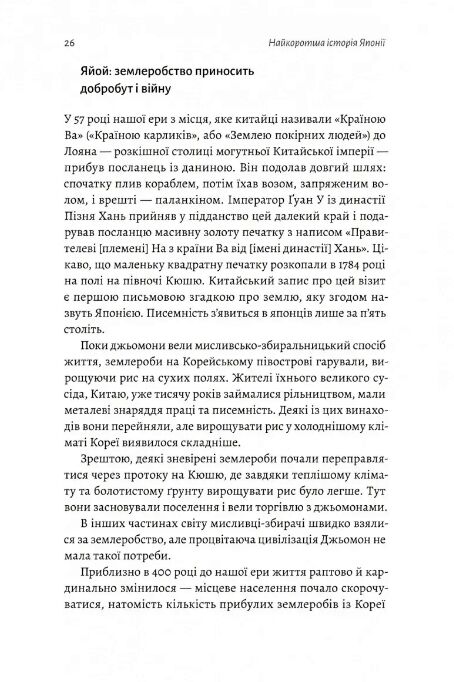 26 Найкоротша історія Японії

Яйой: землеробство приносить добробут і війну

У 57 році нашої ери з місця, яке китайці називали «Країною Ва» («Країною карликів», або «Землею покірних людей») до Лояна — розкішної столиці могутньої Китайської імперії — прибув посланець із даниною. Він подолав довгий шлях: спочатку плив кораблем, потім їхав возом, запряженим волом, і врешті — паланкіном. Імператор Ґуан У із династії Пізня Хань прийняв у підданство цей далекий край і подарував посланцю масивну золоту печатку з написом «Правителеві [племені] На з країни Ва від [імені династії] Хань». Цікаво, що маленьку квадратну печатку розкопали в 1784 році на полі на півночі Кюшю. Китайський запис про цей візит є першою письмовою згадкою про землю, яку згодом назвуть Японією. Писемність з'явиться в японців лише за п'ять століть.

Поки джьомони вели мисливсько-збиральницький спосіб життя, землероби на Корейському півострові гарували, вирощуючи рис на сухих полях. Жителі їхнього великого сусіда, Китаю, уже тисячу років займалися рільництвом, мали металеві знаряддя праці та писемність. Деякі із цих винаходів вони перейняли, але вирощувати рис у холоднішому кліматі Кореї виявилося складніше.

Зрештою, деякі зневірені землероби почали переправлятися через протоку на Кюшю, де завдяки теплішому клімату та болотистому ґрунту вирощувати рис було легше. Тут вони засновували поселення і вели торгівлю з джьомонами. В інших частинах світу мисливці-збирачі швидко взялися за землеробство, але процвітаюча цивілізація Джьомон не мала такої потреби.

Приблизно в 400 році до нашої ери життя раптово й кардинально змінилося — місцеве населення почало скорочуватися, натомість кількість прибулих землеробів із Кореї